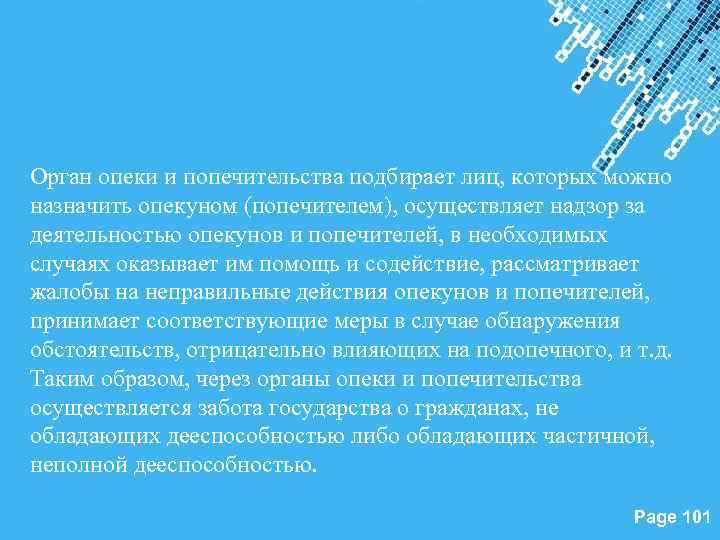 Орган опеки и попечительства подбирает лиц, которых можно назначить опекуном (попечителем), осуществляет надзор за деятельностью опекунов и попечителей, в необходимых случаях оказывает им помощь и содействие, рассматривает жалобы на неправильные действия опекунов и попечителей, принимает соответствующие меры в случае обнаружения обстоятельств, отрицательно влияющих на подопечного, и т.д. Таким образом, через органы опеки и попечительства осуществляется забота государства о гражданах, не обладающих дееспособностью либо обладающих частичной, неполной дееспособностью.

Page 101